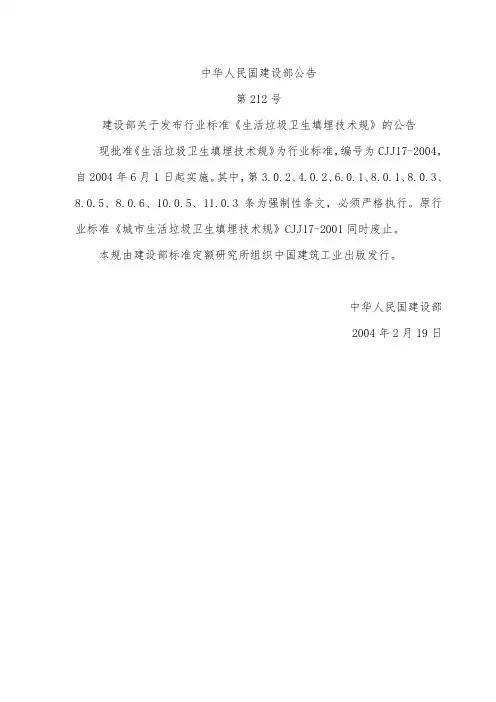 中华人民国建设部公告

第 212 号

建设部关于发布行业标准《生活垃圾卫生填埋技术规》的公告

现批准《生活垃圾卫生填埋技术规》为行业标准，编号为 CJJ17-2004，自 2004 年 6 月 1 日起实施。其中，第 3.0.2、4.0.2、6.0.1、8.0.1、8.0.3、8.0.5、8.0.6、10.0.5、11.0.3 条为强制性条文，必须严格执行。原行业标准《城市生活垃圾卫生填埋技术规》CJJ17-2001 同时废止。

本规由建设部标准定额研究所组织中国建筑工业出版发行。

中华人民国建设部

2004 年 2 月 19 日